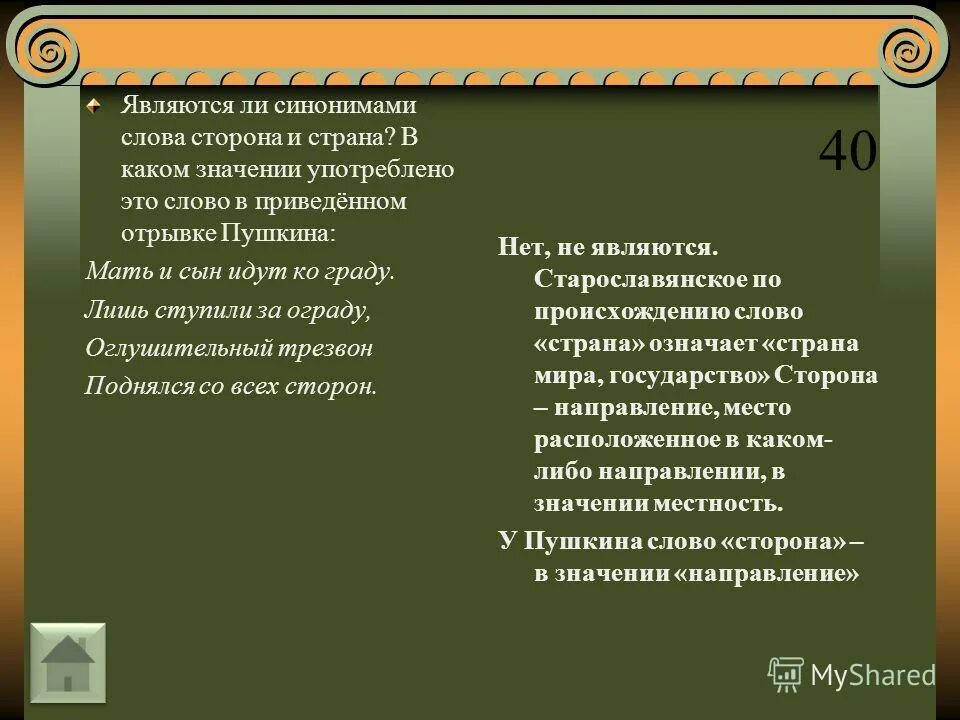 Являются ли синонимами слова сторона и страна? В каком значении употреблено это слово в приведённом отрывке Пушкина:

Мать и сын идут ко граду.

Лишь ступили за ограду,

Оглушительный трезвон

Поднялся со всех сторон.

40

Нет, не являются. Старославянское по происхождению слово «страна» означает «страна мира, государство» Сторона – направление, место расположенное в каком-либо направлении, в значении местность.

У Пушкина слово «сторона» – в значении «направление»

MyShared